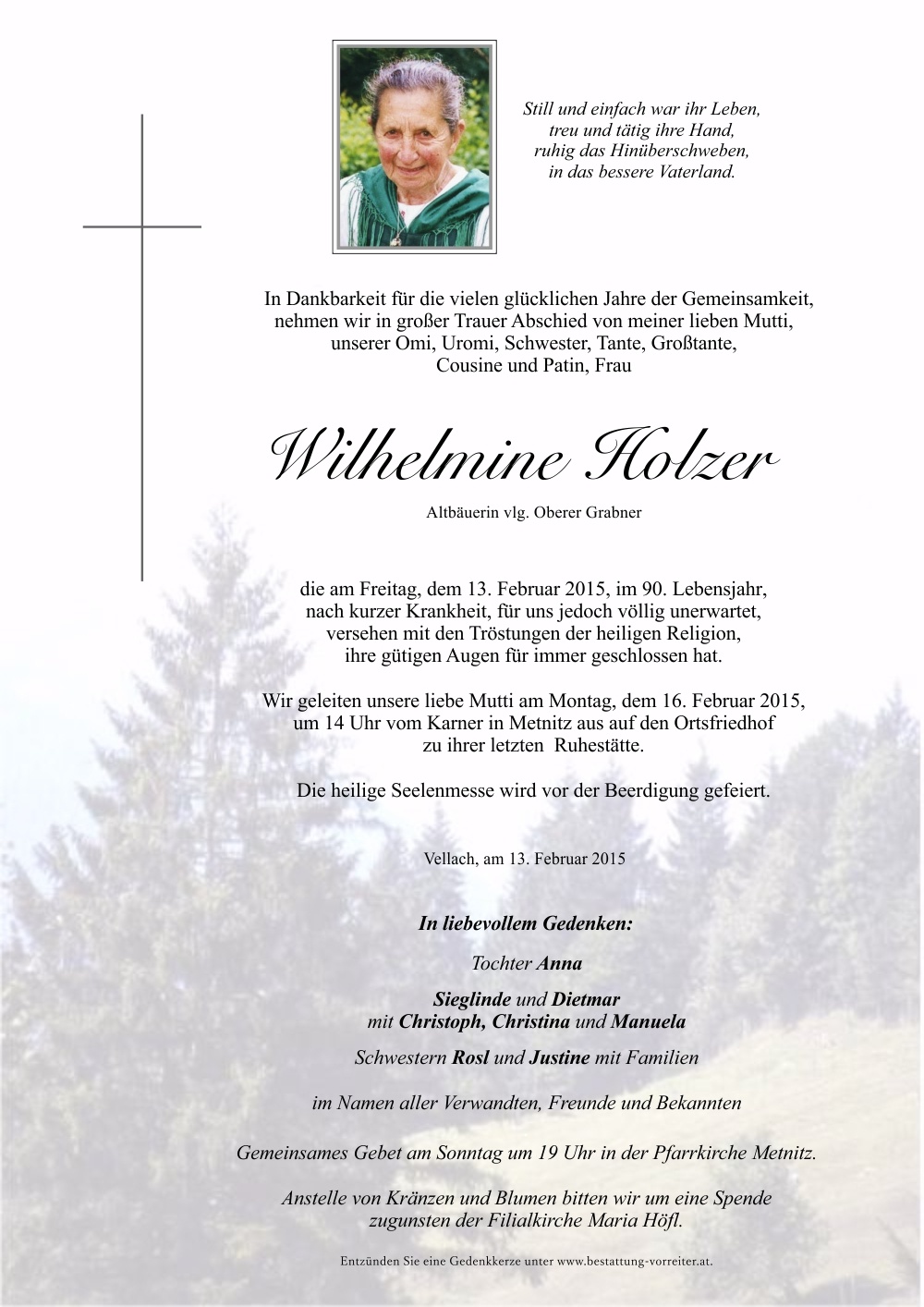 Still und einfach war ihr Leben,
treu und tätig ihre Hand,
ruhig das Hinüberschweben,
in das bessere Vaterland.

In Dankbarkeit für die vielen glücklichen Jahre der Gemeinsamkeit,
nehmen wir in großer Trauer Abschied von meiner lieben Mutti,
unserer Omi, Uromi, Schwester, Tante, Großtante,
Cousine und Patin, Frau

Wilhelmine Holzer

Altbäuerin vlg. Oberer Grabner

die am Freitag, dem 13. Februar 2015, im 90. Lebensjahr,
nach kurzer Krankheit, für uns jedoch völlig unerwartet,
versehen mit den Tröstungen der heiligen Religion,
ihre gütigen Augen für immer geschlossen hat.

Wir geleiten unsere liebe Mutti am Montag, dem 16. Februar 2015,
um 14 Uhr vom Karner in Metnitz aus auf den Ortsfriedhof
zu ihrer letzten Ruhestätte.

Die heilige Seelenmesse wird vor der Beerdigung gefeiert.

Vellach, am 13. Februar 2015

In liebevollem Gedenken:

Tochter Anna

Sieglinde und Dietmar
mit Christoph, Christina und Manuela

Schwestern Rosl und Justine mit Familien

im Namen aller Verwandten, Freunde und Bekannten

Gemeinsames Gebet am Sonntag um 19 Uhr in der Pfarrkirche Metnitz.

Anstelle von Kränzen und Blumen bitten wir um eine Spende
zugunsten der Filialkirche Maria Höfl.

Entzünden Sie eine Gedenkkerze unter www.bestattung-vorreiter.at.